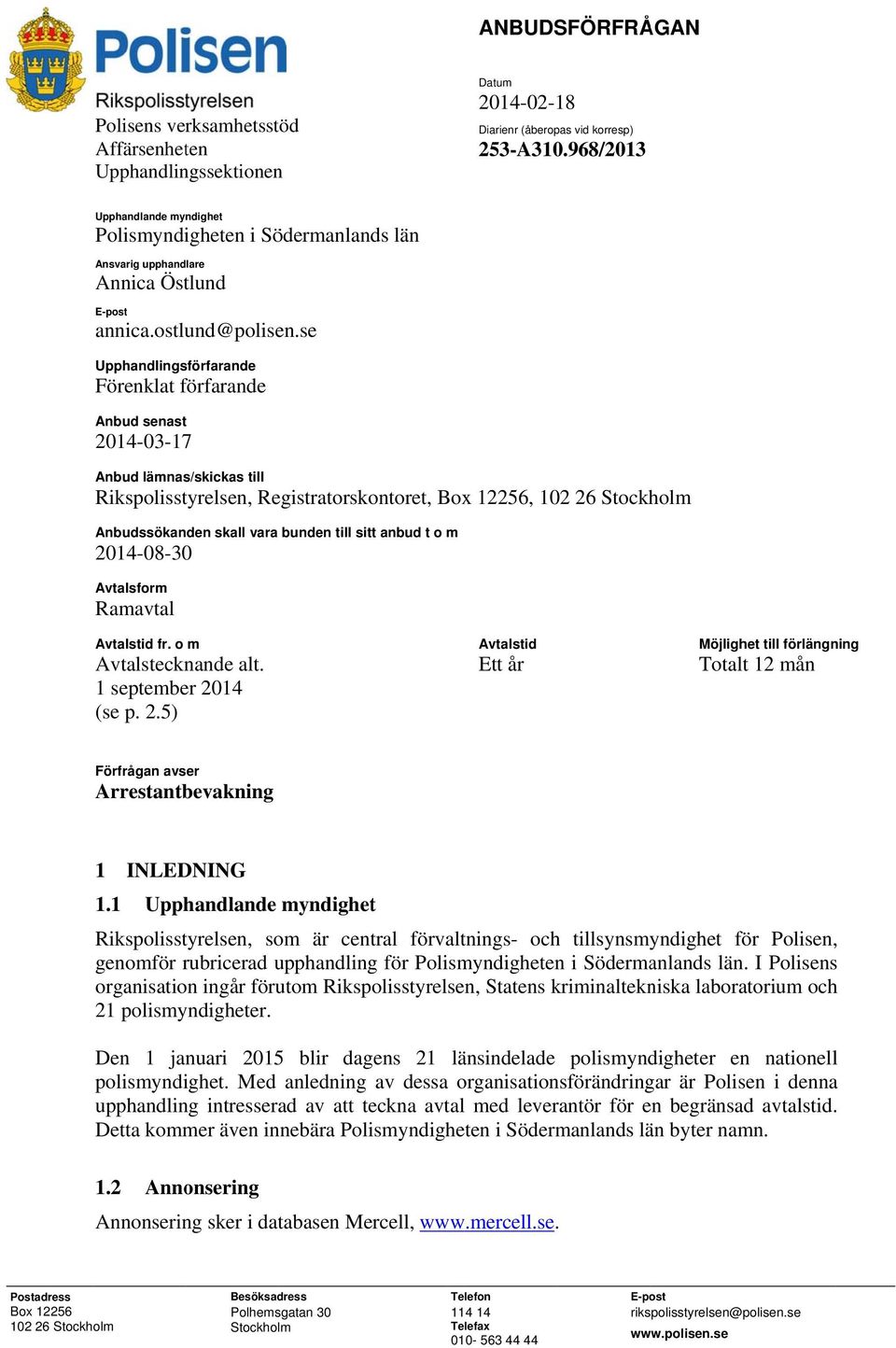 Polisen
Rikspolisstyrelsen
Polisens verksamhetsstöd
Affärsenheten
Upphandlingssektionen

ANBUDSFÖRFRÅGAN

Datum
2014-02-18
Diarienr (åberopas vid korresp)
253-A310.968/2013

Upphandlande myndighet
Polismyndigheten i Södermanlands län

Ansvarig upphandlare
Annica Östlund

E-post
annica.ostlund@polisen.se

Upphandlingsförfarande
Förenklat förfarande

Anbud senast
2014-03-17

Anbud lämnas/skickas till
Rikspolisstyrelsen, Registratorskontoret, Box 12256, 102 26 Stockholm

Anbudssökanden skall vara bunden till sitt anbud t o m
2014-08-30

Avtalsform
Ramavtal

Avtalstid fr. o m
Avtalstecknande alt. 1 september 2014 (se p. 2.5)

Avtalstid
Ett år

Möjlighet till förlängning
Totalt 12 mån

Förfrågan avser
Arrestantbevakning

1 INLEDNING

1.1 Upphandlande myndighet

Rikspolisstyrelsen, som är central förvaltnings- och tillsynsmyndighet för Polisen, genomför rubricerad upphandling för Polismyndigheten i Södermanlands län. I Polisens organisation ingår förutom Rikspolisstyrelsen, Statens kriminaltekniska laboratorium och 21 polismyndigheter.

Den 1 januari 2015 blir dagens 21 länsindelade polismyndigheter en nationell polismyndighet. Med anledning av dessa organisationsförändringar är Polisen i denna upphandling intresserad av att teckna avtal med leverantör för en begränsad avtalstid. Detta kommer även innebära Polismyndigheten i Södermanlands län byter namn.

1.2 Annonsering

Annonsering sker i databasen Mercell, www.mercell.se.

Postadress
Box 12256
102 26 Stockholm

Besöksadress
Polhemsgatan 30
Stockholm

Telefon
114 14
Telefax
010- 563 44 44

E-post
rikspolisstyrelsen@polisen.se
www.polisen.se